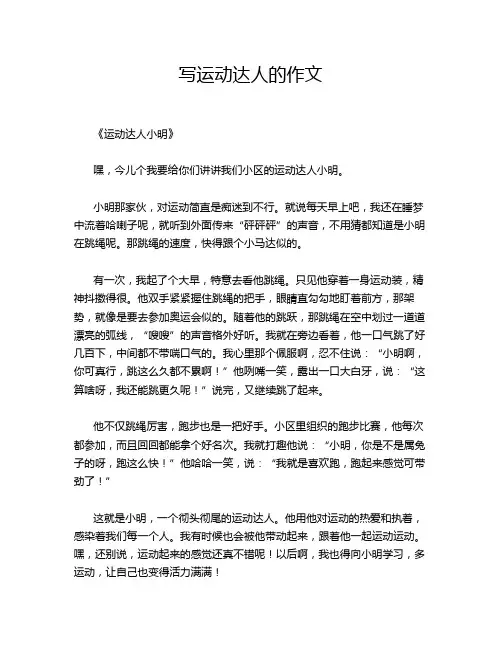 写运动达人的作文

《运动达人小明》

嘿，今儿个我要给你们讲讲我们小区的运动达人小明。

小明那家伙，对运动简直是痴迷到不行。就说每天早上吧，我还在睡梦中流着哈喇子呢，就听到外面传来“砰砰砰”的声音，不用猜都知道是小明在跳绳呢。那跳绳的速度，快得跟个小马达似的。

有一次，我起了个大早，特意去看他跳绳。只见他穿着一身运动装，精神抖擞得很。他双手紧紧握住跳绳的把手，眼睛直勾勾地盯着前方，那架势，就像是要去参加奥运会似的。随着他的跳跃，那跳绳在空中划过一道道漂亮的弧线，“嗖嗖”的声音格外好听。我就在旁边看着，他一口气跳了好几百下，中间都不带喘口气的。我心里那个佩服啊，忍不住说：“小明啊，你可真行，跳这么久都不累啊！”他咧嘴一笑，露出一口大白牙，说：“这算啥呀，我还能跳更久呢！”说完，又继续跳了起来。

他不仅跳绳厉害，跑步也是一把好手。小区里组织的跑步比赛，他每次都参加，而且回回都能拿个好名次。我就打趣他说：“小明，你是不是属兔子的呀，跑这么快！”他哈哈一笑，说：“我就是喜欢跑，跑起来感觉可带劲了！”

这就是小明，一个彻头彻尾的运动达人。他用他对运动的热爱和执着，感染着我们每一个人。我有时候也会被他带动起来，跟着他一起运动运动。嘿，还别说，运动起来的感觉还真不错呢！以后啊，我也得向小明学习，多运动，让自己也变得活力满满！